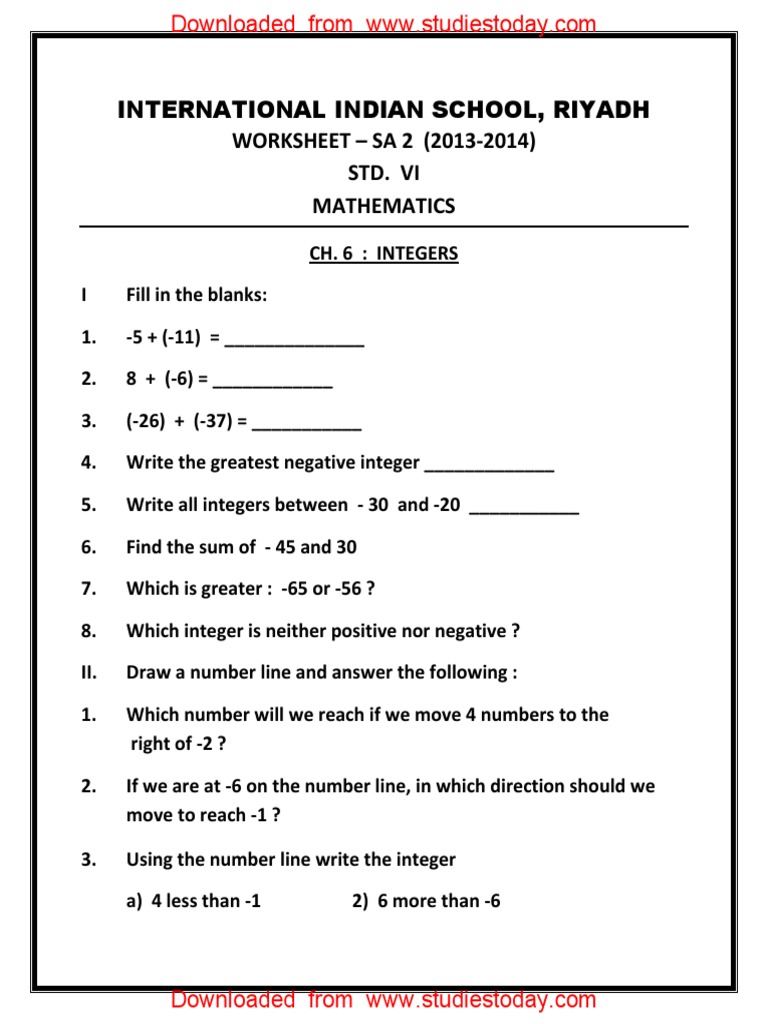 Downloaded from www.studiestoday.com

INTERNATIONAL INDIAN SCHOOL, RIYADH
WORKSHEET – SA 2 (2013-2014)
STD. VI
MATHEMATICS

CH. 6 : INTEGERS

I Fill in the blanks:

1. -5 + (-11) = ______________

2. 8 + (-6) = ____________

3. (-26) + (-37) = ___________

4. Write the greatest negative integer _____________

5. Write all integers between - 30 and -20 ___________

6. Find the sum of - 45 and 30

7. Which is greater : -65 or -56 ?

8. Which integer is neither positive nor negative ?

II. Draw a number line and answer the following :

1. Which number will we reach if we move 4 numbers to the right of -2 ?

2. If we are at -6 on the number line, in which direction should we move to reach -1 ?

3. Using the number line write the integer

a) 4 less than -1 2) 6 more than -6

Downloaded from www.studiestoday.com